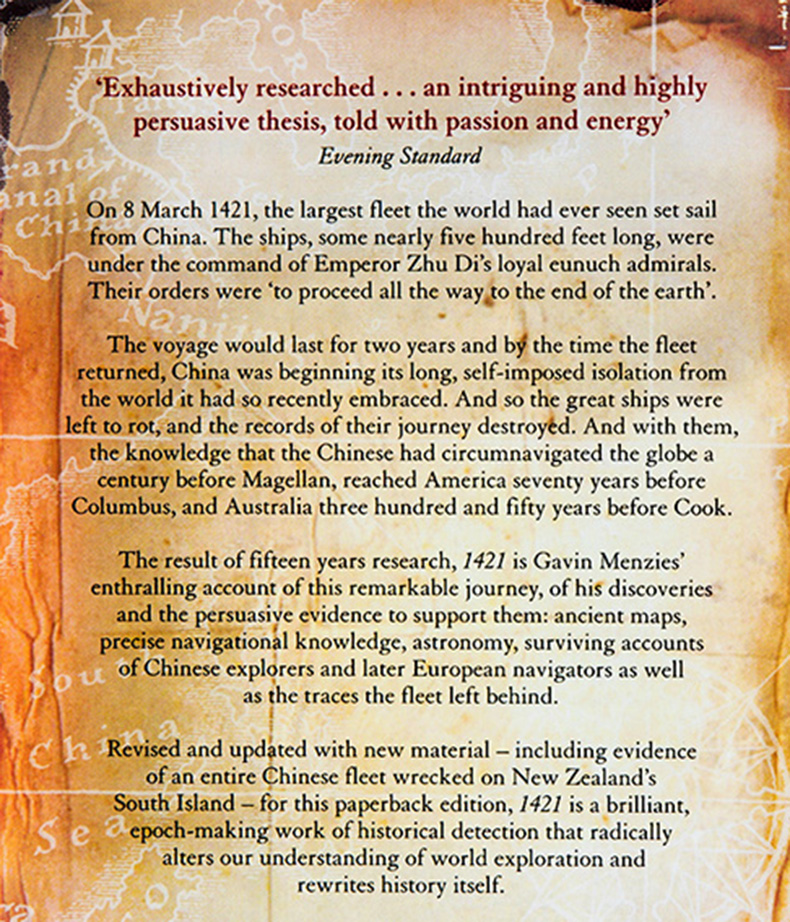 'Exhaustively researched . . . an intriguing and highly persuasive thesis, told with passion and energy'
Evening Standard

On 8 March 1421, the largest fleet the world had ever seen set sail from China. The ships, some nearly five hundred feet long, were under the command of Emperor Zhu Di's loyal eunuch admirals. Their orders were 'to proceed all the way to the end of the earth'.

The voyage would last for two years and by the time the fleet returned, China was beginning its long, self-imposed isolation from the world it had so recently embraced. And so the great ships were left to rot, and the records of their journey destroyed. And with them, the knowledge that the Chinese had circumnavigated the globe a century before Magellan, reached America seventy years before Columbus, and Australia three hundred and fifty years before Cook.

The result of fifteen years research, 1421 is Gavin Menzies' enthralling account of this remarkable journey, of his discoveries and the persuasive evidence to support them: ancient maps, precise navigational knowledge, astronomy, surviving accounts of Chinese explorers and later European navigators as well as the traces the fleet left behind.

Revised and updated with new material – including evidence of an entire Chinese fleet wrecked on New Zealand's South Island – for this paperback edition, 1421 is a brilliant, epoch-making work of historical detection that radically alters our understanding of world exploration and rewrites history itself.